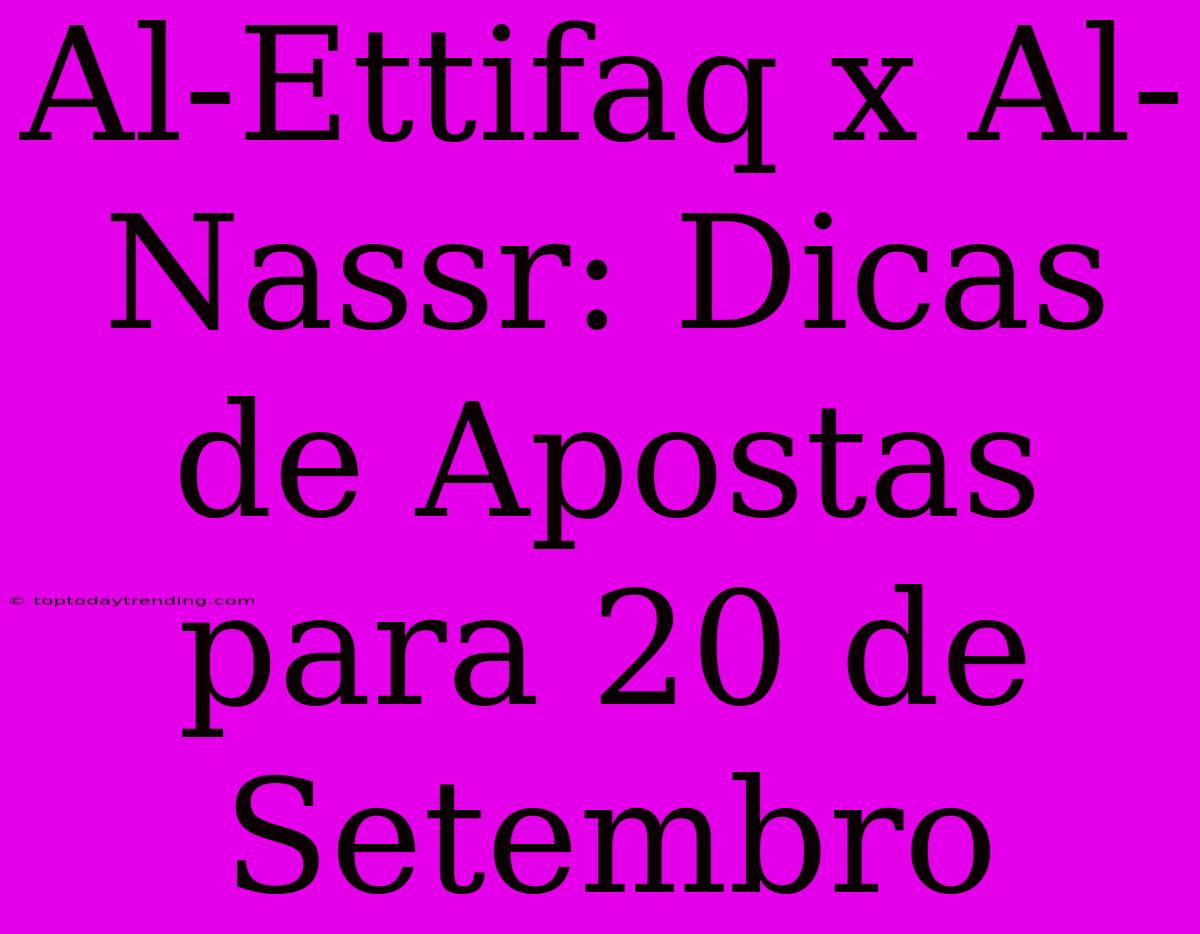 Al-Ettifaq x Al-Nassr: Dicas de Apostas para 20 de Setembro

© toptodaytrending.com